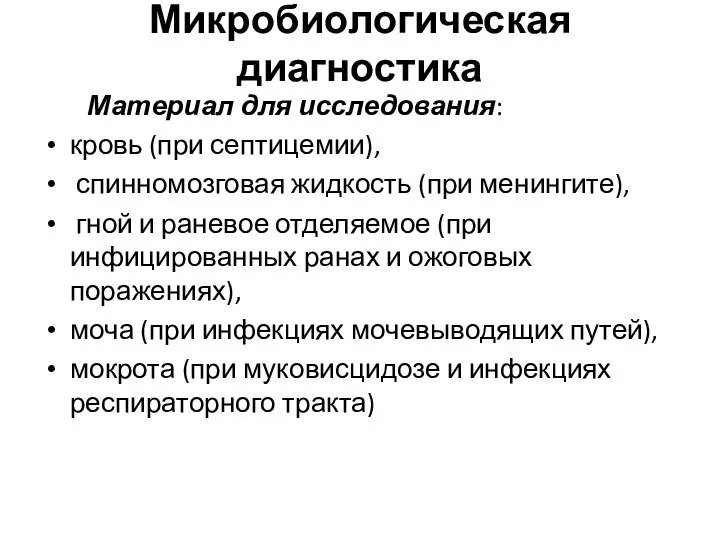 Микробиологическая диагностика

Материал для исследования:

• кровь (при септицемии),
• спинномозговая жидкость (при менингите),
• гной и раневое отделяемое (при инфицированных ранах и ожоговых поражениях),
• моча (при инфекциях мочевыводящих путей),
• мокрота (при муковисцидозе и инфекциях респираторного тракта)